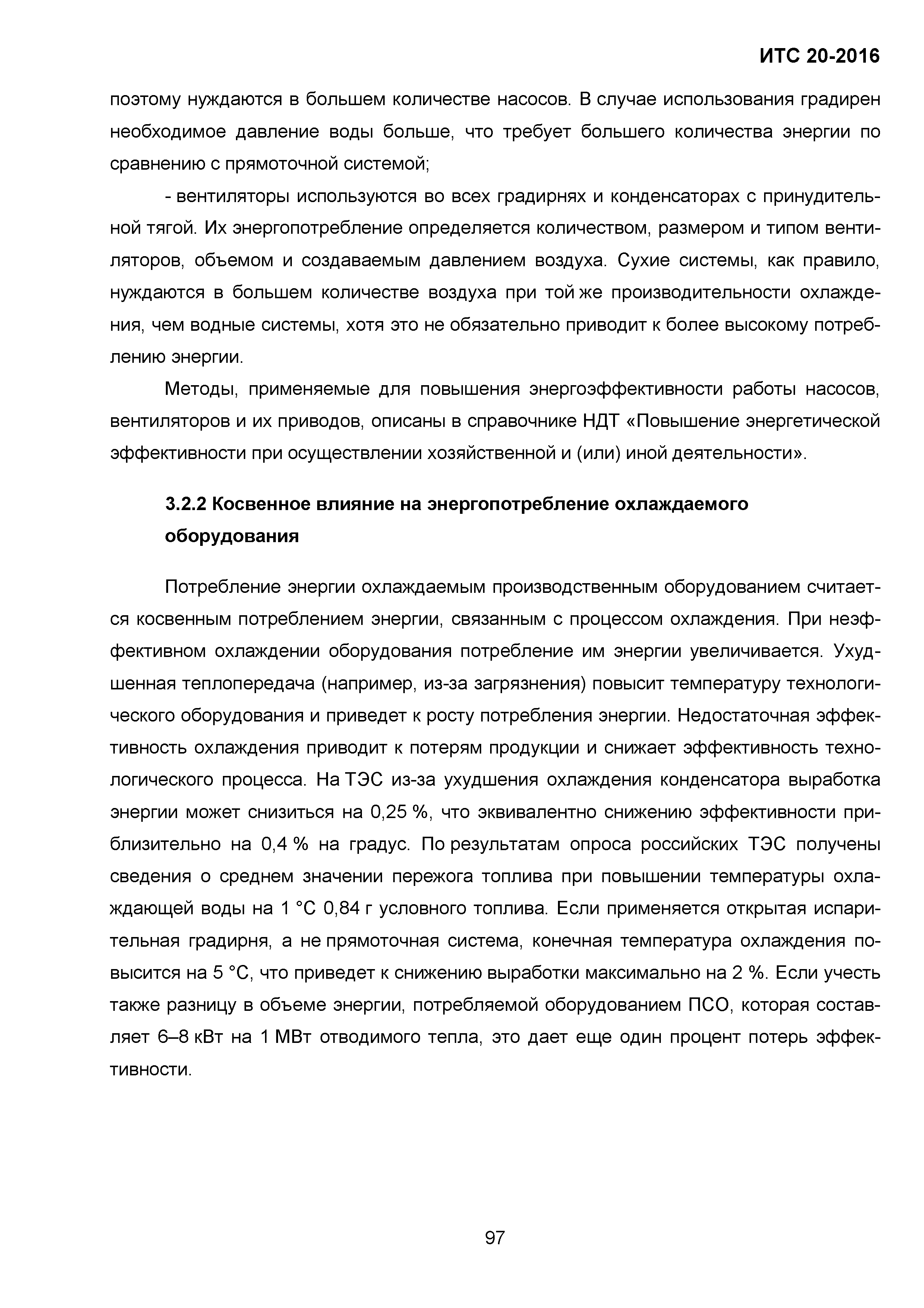 ИТС 20-2016

поэтому нуждаются в большем количестве насосов. В случае использования градирен необходимое давление воды больше, что требует большего количества энергии по сравнению с прямоточной системой;

- вентиляторы используются во всех градирнях и конденсаторах с принудительной тягой. Их энергопотребление определяется количеством, размером и типом вентиляторов, объемом и создаваемым давлением воздуха. Сухие системы, как правило, нуждаются в большем количестве воздуха при той же производительности охлаждения, чем водные системы, хотя это не обязательно приводит к более высокому потреблению энергии.

Методы, применяемые для повышения энергоэффективности работы насосов, вентиляторов и их приводов, описаны в справочнике НДТ «Повышение энергетической эффективности при осуществлении хозяйственной и (или) иной деятельности».

3.2.2 Косвенное влияние на энергопотребление охлаждаемого оборудования

Потребление энергии охлаждаемым производственным оборудованием считается косвенным потреблением энергии, связанным с процессом охлаждения. При неэффективном охлаждении оборудования потребление им энергии увеличивается. Ухудшенная теплопередача (например, из-за загрязнения) повысит температуру технологического оборудования и приведет к росту потребления энергии. Недостаточная эффективность охлаждения приводит к потерям продукции и снижает эффективность технологического процесса. На ТЭС из-за ухудшения охлаждения конденсатора выработка энергии может снизиться на 0,25 %, что эквивалентно снижению эффективности приблизительно на 0,4 % на градус. По результатам опроса российских ТЭС получены сведения о среднем значении пережога топлива при повышении температуры охлаждающей воды на 1 °С 0,84 г условного топлива. Если применяется открытая испарительная градирня, а не прямоточная система, конечная температура охлаждения повысится на 5 °С, что приведет к снижению выработки максимально на 2 %. Если учесть также разницу в объеме энергии, потребляемой оборудованием ПСО, которая составляет 6–8 кВт на 1 МВт отводимого тепла, это дает еще один процент потерь эффективности.

97